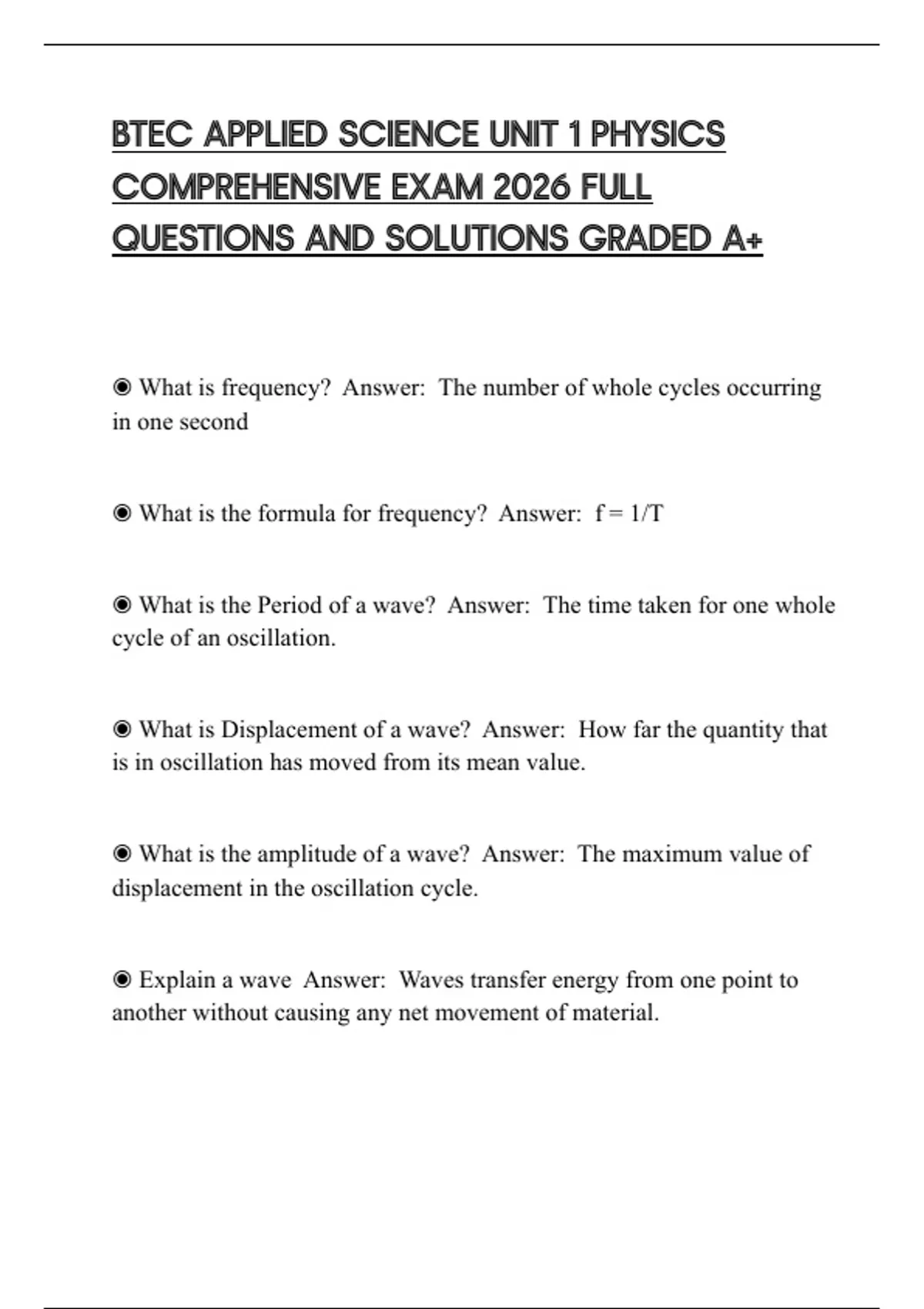 BTEC APPLIED SCIENCE UNIT 1 PHYSICS COMPREHENSIVE EXAM 2026 FULL QUESTIONS AND SOLUTIONS GRADED A+

◉ What is frequency? Answer: The number of whole cycles occurring in one second

◉ What is the formula for frequency? Answer: $f = 1/T$

◉ What is the Period of a wave? Answer: The time taken for one whole cycle of an oscillation.

◉ What is Displacement of a wave? Answer: How far the quantity that is in oscillation has moved from its mean value.

◉ What is the amplitude of a wave? Answer: The maximum value of displacement in the oscillation cycle.

◉ Explain a wave Answer: Waves transfer energy from one point to another without causing any net movement of material.